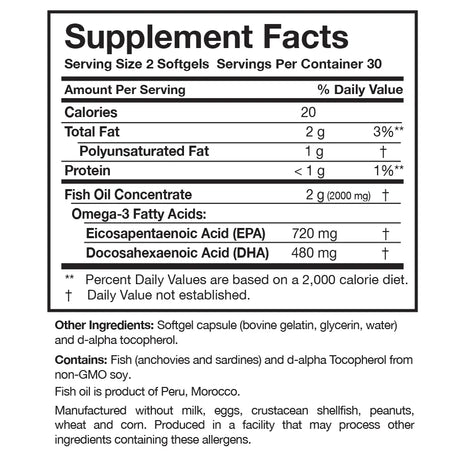 Supplement Facts

Serving Size 2 Softgels  Servings Per Container 30

| Amount Per Serving | | % Daily Value |
|---|---|---|
| Calories | 20 | |
| Total Fat | 2 g | 3%** |
| Polyunsaturated Fat | 1 g | † |
| Protein | < 1 g | 1%** |
| Fish Oil Concentrate | 2 g (2000 mg) | † |
| Omega-3 Fatty Acids: | | |
| Eicosapentaenoic Acid (EPA) | 720 mg | † |
| Docosahexaenoic Acid (DHA) | 480 mg | † |

** Percent Daily Values are based on a 2,000 calorie diet.
† Daily Value not established.

Other Ingredients: Softgel capsule (bovine gelatin, glycerin, water) and d-alpha tocopherol.

Contains: Fish (anchovies and sardines) and d-alpha Tocopherol from non-GMO soy.

Fish oil is product of Peru, Morocco.

Manufactured without milk, eggs, crustacean shellfish, peanuts, wheat and corn. Produced in a facility that may process other ingredients containing these allergens.